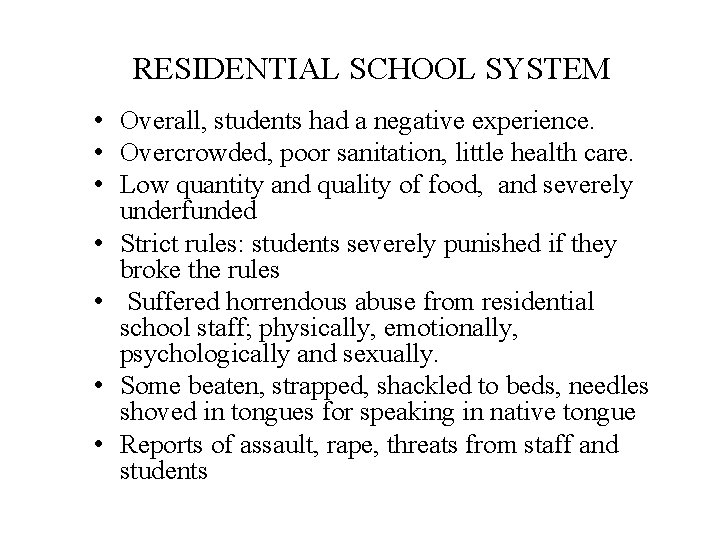 RESIDENTIAL SCHOOL SYSTEM

• Overall, students had a negative experience.
• Overcrowded, poor sanitation, little health care.
• Low quantity and quality of food, and severely underfunded
• Strict rules: students severely punished if they broke the rules
• Suffered horrendous abuse from residential school staff; physically, emotionally, psychologically and sexually.
• Some beaten, strapped, shackled to beds, needles shoved in tongues for speaking in native tongue
• Reports of assault, rape, threats from staff and students